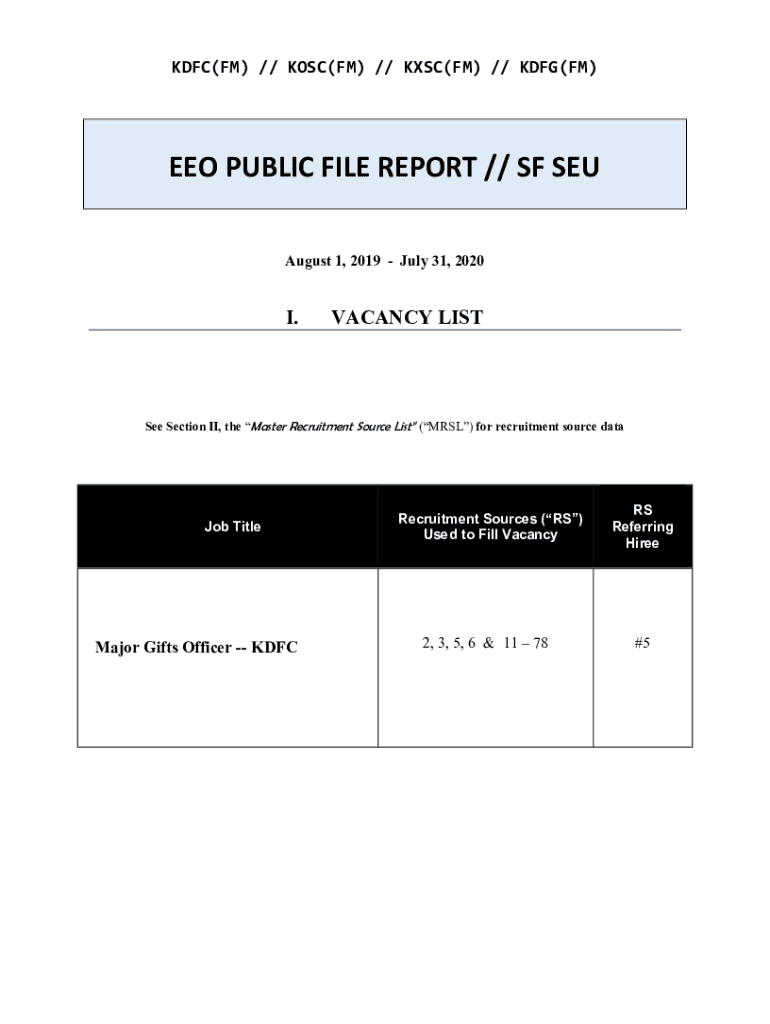 KDFC(FM) // KOSC(FM) // KXSC(FM) // KDFG(FM)

EEO PUBLIC FILE REPORT // SF SEU

August 1, 2019 - July 31, 2020

I. VACANCY LIST

See Section II, the "Master Recruitment Source List" ("MRSL") for recruitment source data

| Job Title | Recruitment Sources ("RS") Used to Fill Vacancy | RS Referring Hiree |
|---|---|---|
| Major Gifts Officer -- KDFC | 2, 3, 5, 6 & 11 – 78 | #5 |